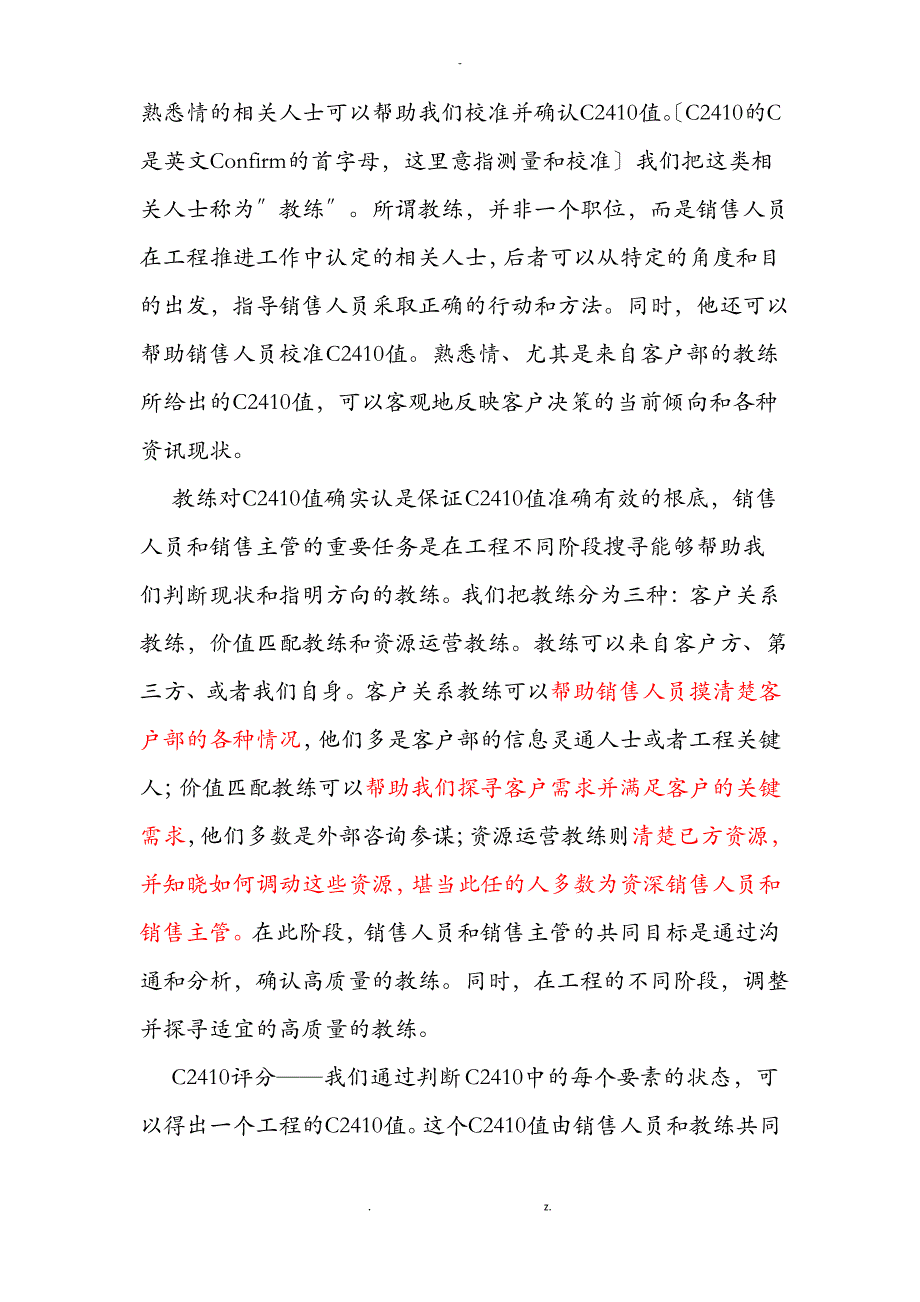 -

熟悉情的相关人士可以帮助我们校准并确认C2410值。〔C2410的C是英文Confirm的首字母，这里意指测量和校准〕我们把这类相关人士称为"教练"。所谓教练，并非一个职位，而是销售人员在工程推进工作中认定的相关人士，后者可以从特定的角度和目的出发，指导销售人员采取正确的行动和方法。同时，他还可以帮助销售人员校准C2410值。熟悉情、尤其是来自客户部的教练所给出的C2410值，可以客观地反映客户决策的当前倾向和各种资讯现状。

教练对C2410值确实认是保证C2410值准确有效的根底，销售人员和销售主管的重要任务是在工程不同阶段搜寻能够帮助我们判断现状和指明方向的教练。我们把教练分为三种：客户关系教练，价值匹配教练和资源运营教练。教练可以来自客户方、第三方、或者我们自身。客户关系教练可以帮助销售人员摸清楚客户部的各种情况，他们多是客户部的信息灵通人士或者工程关键人；价值匹配教练可以帮助我们探寻客户需求并满足客户的关键需求，他们多数是外部咨询参谋；资源运营教练则清楚己方资源，并知晓如何调动这些资源，堪当此任的人多数为资深销售人员和销售主管。在此阶段，销售人员和销售主管的共同目标是通过沟通和分析，确认高质量的教练。同时，在工程的不同阶段，调整并探寻适宜的高质量的教练。

C2410评分——我们通过判断C2410中的每个要素的状态，可以得出一个工程的C2410值。这个C2410值由销售人员和教练共同

. z.